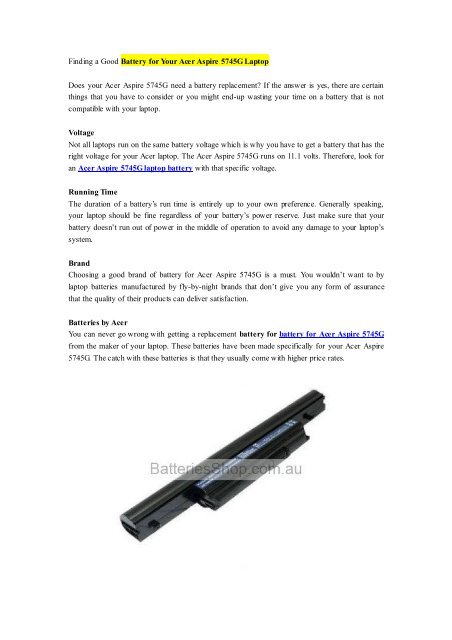 Finding a Good Battery for Your Acer Aspire 5745G Laptop

Does your Acer Aspire 5745G need a battery replacement? If the answer is yes, there are certain things that you have to consider or you might end-up wasting your time on a battery that is not compatible with your laptop.

Voltage
Not all laptops run on the same battery voltage which is why you have to get a battery that has the right voltage for your Acer laptop. The Acer Aspire 5745G runs on 11.1 volts. Therefore, look for an Acer Aspire 5745G laptop battery with that specific voltage.

Running Time
The duration of a battery's run time is entirely up to your own preference. Generally speaking, your laptop should be fine regardless of your battery's power reserve. Just make sure that your battery doesn't run out of power in the middle of operation to avoid any damage to your laptop's system.

Brand
Choosing a good brand of battery for Acer Aspire 5745G is a must. You wouldn't want to by laptop batteries manufactured by fly-by-night brands that don't give you any form of assurance that the quality of their products can deliver satisfaction.

Batteries by Acer
You can never go wrong with getting a replacement battery for battery for Acer Aspire 5745G from the maker of your laptop. These batteries have been made specifically for your Acer Aspire 5745G. The catch with these batteries is that they usually come with higher price rates.

BatteriesShop.com.au